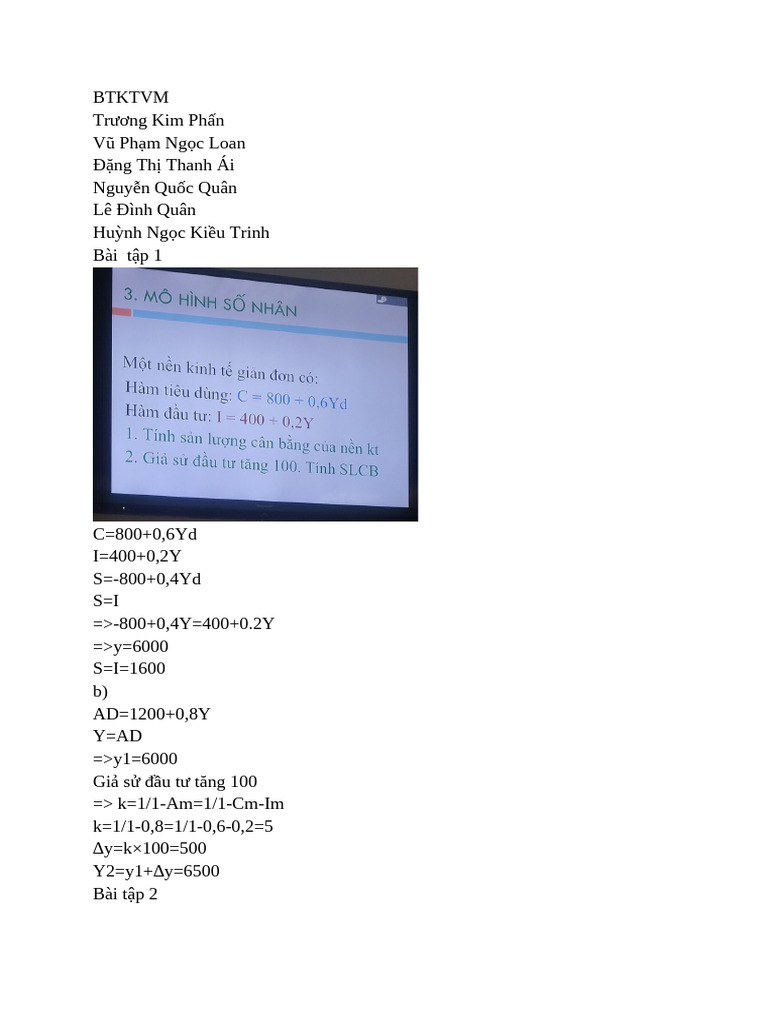 BTKTVM
Trương Kim Phấn
Vũ Phạm Ngọc Loan
Đặng Thị Thanh Ái
Nguyễn Quốc Quân
Lê Đình Quân
Huỳnh Ngọc Kiều Trinh
Bài tập 1

3. MÔ HÌNH SỐ NHÂN

Một nền kinh tế giản đơn có:
Hàm tiêu dùng: C = 800 + 0,6Yd
Hàm đầu tư: I = 400 + 0,2Y
1. Tính sản lượng cân bằng của nền kt
2. Giả sử đầu tư tăng 100. Tính SLCB

C=800+0,6Yd
I=400+0,2Y
S=-800+0,4Yd
S=I
=>-800+0,4Y=400+0.2Y
=>y=6000
S=I=1600
b)
AD=1200+0,8Y
Y=AD
=>y1=6000
Giả sử đầu tư tăng 100
=> k=1/1-Am=1/1-Cm-Im
k=1/1-0,8=1/1-0,6-0,2=5
∆y=k×100=500
Y2=y1+∆y=6500
Bài tập 2